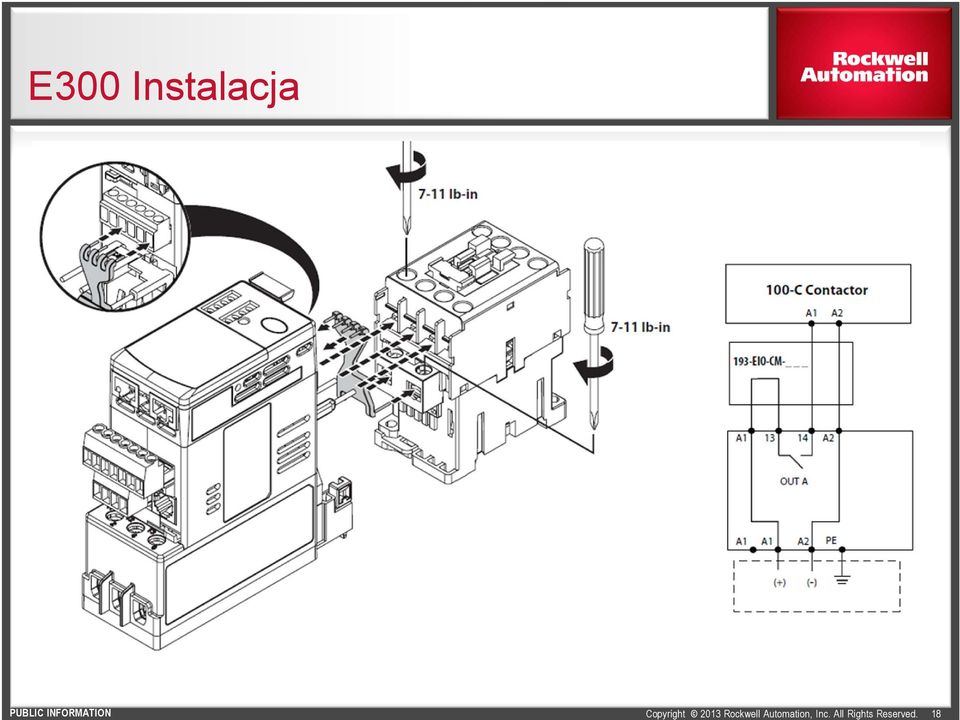 E300 Instalacja

Rockwell Automation

7-11 lb-in

7-11 lb-in

100-C Contactor

A1 A2

193-EIO-CM-_ _ _

A1 13 14 A2

OUT A

A1 A1 A2 PE

(+) (-)

PUBLIC INFORMATION

Copyright © 2013 Rockwell Automation, Inc. All Rights Reserved. 18